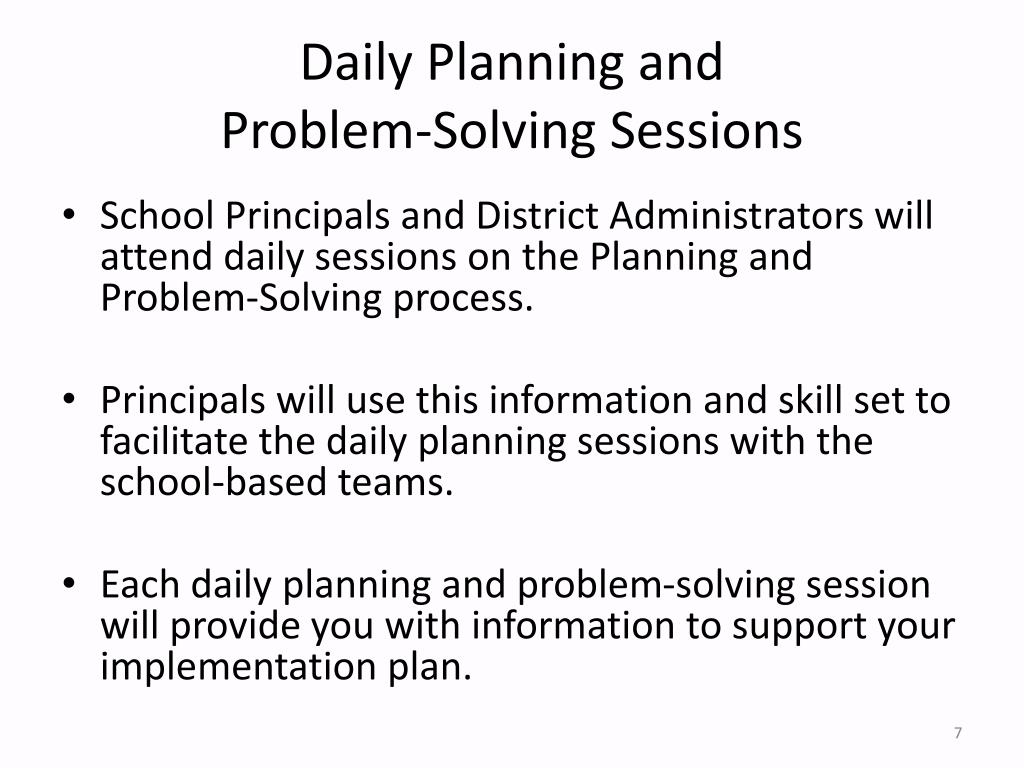 Daily Planning and
Problem-Solving Sessions

• School Principals and District Administrators will attend daily sessions on the Planning and Problem-Solving process.

• Principals will use this information and skill set to facilitate the daily planning sessions with the school-based teams.

• Each daily planning and problem-solving session will provide you with information to support your implementation plan.

7